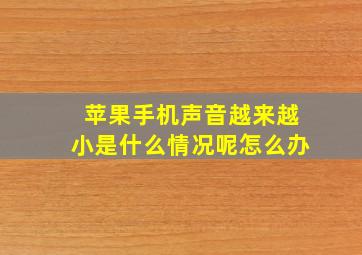 苹果手机声音越来越小是什么情况呢怎么办